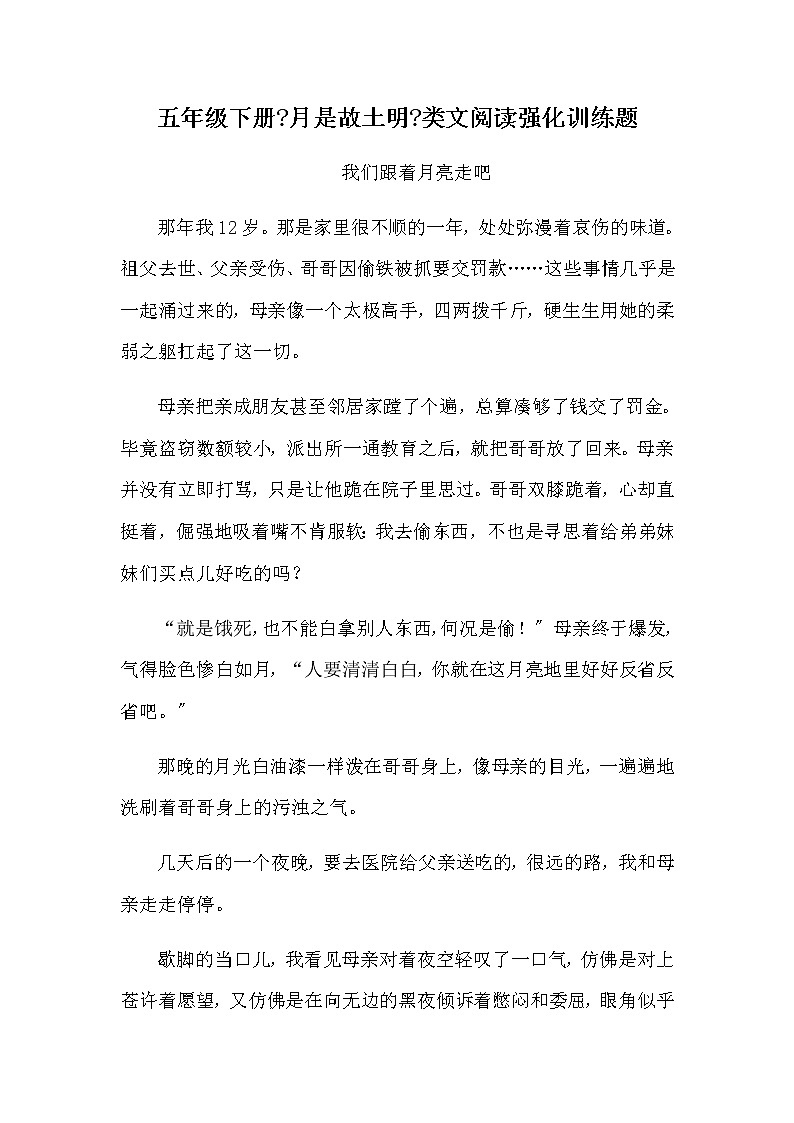 五年级下册?月是故土明?类文阅读强化训练题

我们跟着月亮走吧

那年我12岁。那是家里很不顺的一年，处处弥漫着哀伤的味道。祖父去世、父亲受伤、哥哥因偷铁被抓要交罚款……这些事情几乎是一起涌过来的，母亲像一个太极高手，四两拨千斤，硬生生用她的柔弱之躯扛起了这一切。

母亲把亲戚朋友甚至邻居家蹚了个遍，总算凑够了钱交了罚金。毕竟盗窃数额较小，派出所一通教育之后，就把哥哥放了回来。母亲并没有立即打骂，只是让他跪在院子里思过。哥哥双膝跪着，心却直挺着，倔强地吸着嘴不肯服软：我去偷东西，不也是寻思着给弟弟妹妹们买点儿好吃的吗？

“就是饿死，也不能白拿别人东西，何况是偷！”母亲终于爆发，气得脸色惨白如月，“人要清清白白，你就在这月亮地里好好反省反省吧。”

那晚的月光白油漆一样泼在哥哥身上，像母亲的目光，一遍遍地洗刷着哥哥身上的污浊之气。

几天后的一个夜晚，要去医院给父亲送吃的，很远的路，我和母亲走走停停。

歇脚的当口儿，我看见母亲对着夜空轻叹了一口气，仿佛是对上苍许着愿望，又仿佛是在向无边的黑夜倾诉着憋闷和委屈，眼角似乎